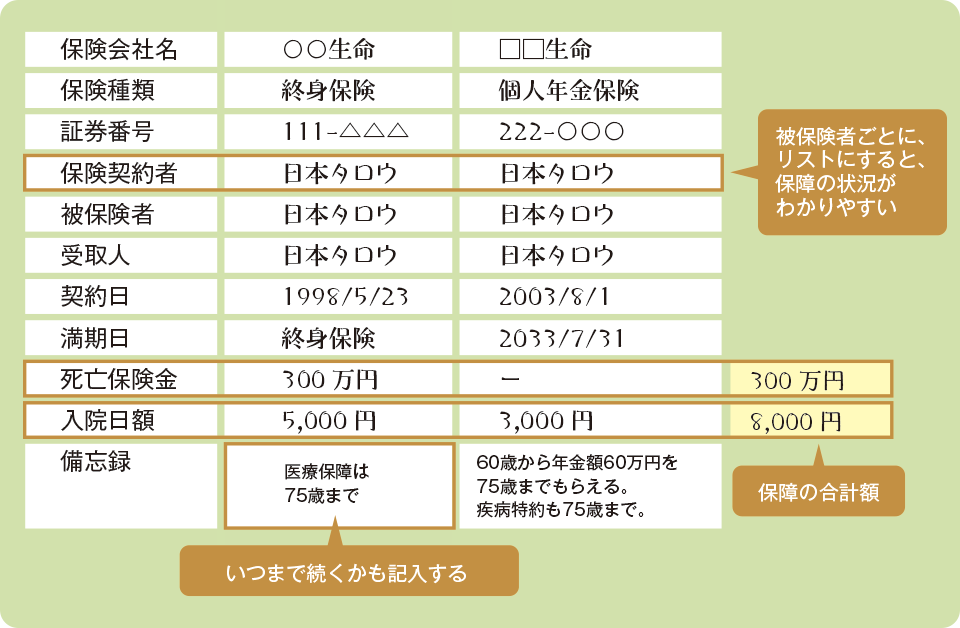 | 保険会社名 | ○○生命 | □□生命 | |
|---|---|---|---|
| 保険種類 | 終身保険 | 個人年金保険 | |
| 証券番号 | 111-△△△ | 222-○○○ | |
| 保険契約者 | 日本タロウ | 日本タロウ | |
| 被保険者 | 日本タロウ | 日本タロウ | |
| 受取人 | 日本タロウ | 日本タロウ | |
| 契約日 | 1998/5/23 | 2003/8/1 | |
| 満期日 | 終身保険 | 2033/7/31 | |
| 死亡保険金 | 300 万円 | ー | 300 万円 |
| 入院日額 | 5,000 円 | 3,000 円 | 8,000 円 |
| 備忘録 | 医療保障は 75歳まで | 60歳から年金額60万円を 75歳までもらえる。 疾病特約も75歳まで。 | |

被保険者ごとに、リストにすると、保障の状況がわかりやすい

保障の合計額

いつまで続くかも記入する